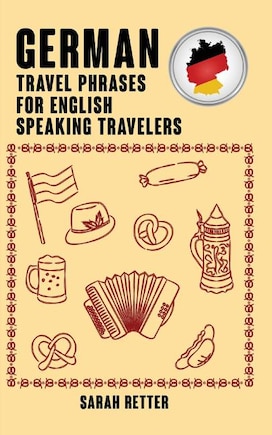 GERMAN
TRAVEL PHRASES
FOR ENGLISH
SPEAKING TRAVELERS

SARAH RETTER